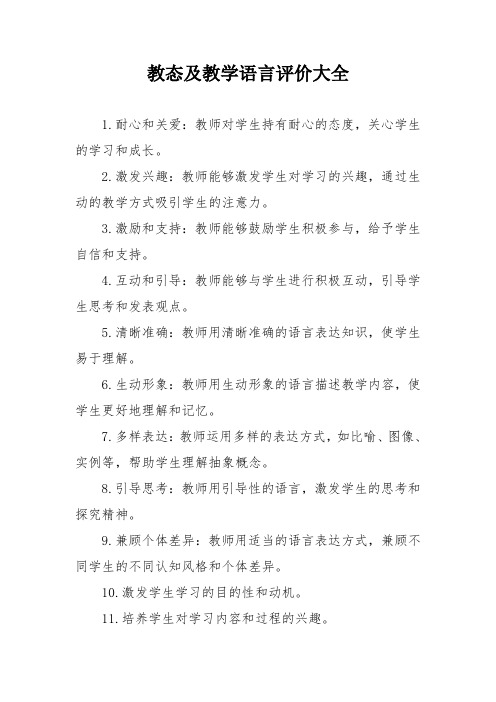 教态及教学语言评价大全

1. 耐心和关爱：教师对学生持有耐心的态度，关心学生的学习和成长。

2. 激发兴趣：教师能够激发学生对学习的兴趣，通过生动的教学方式吸引学生的注意力。

3. 激励和支持：教师能够鼓励学生积极参与，给予学生自信和支持。

4. 互动和引导：教师能够与学生进行积极互动，引导学生思考和发表观点。

5. 清晰准确：教师用清晰准确的语言表达知识，使学生易于理解。

6. 生动形象：教师用生动形象的语言描述教学内容，使学生更好地理解和记忆。

7. 多样表达：教师运用多样的表达方式，如比喻、图像、实例等，帮助学生理解抽象概念。

8. 引导思考：教师用引导性的语言，激发学生的思考和探究精神。

9. 兼顾个体差异：教师用适当的语言表达方式，兼顾不同学生的不同认知风格和个体差异。

10. 激发学生学习的目的性和动机。

11. 培养学生对学习内容和过程的兴趣。